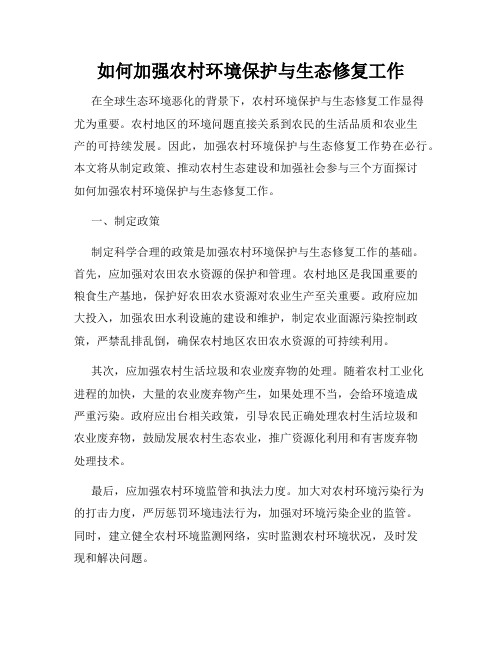 如何加强农村环境保护与生态修复工作

在全球生态环境恶化的背景下，农村环境保护与生态修复工作显得尤为重要。农村地区的环境问题直接关系到农民的生活品质和农业生产的可持续发展。因此，加强农村环境保护与生态修复工作势在必行。本文将从制定政策、推动农村生态建设和加强社会参与三个方面探讨如何加强农村环境保护与生态修复工作。

一、制定政策

制定科学合理的政策是加强农村环境保护与生态修复工作的基础。首先，应加强对农田农水资源的保护和管理。农村地区是我国重要的粮食生产基地，保护好农田农水资源对农业生产至关重要。政府应加大投入，加强农田水利设施的建设和维护，制定农业面源污染控制政策，严禁乱排乱倒，确保农村地区农田农水资源的可持续利用。

其次，应加强农村生活垃圾和农业废弃物的处理。随着农村工业化进程的加快，大量的农业废弃物产生，如果处理不当，会给环境造成严重污染。政府应出台相关政策，引导农民正确处理农村生活垃圾和农业废弃物，鼓励发展农村生态农业，推广资源化利用和有害废弃物处理技术。

最后，应加强农村环境监管和执法力度。加大对农村环境污染行为的打击力度，严厉惩罚环境违法行为，加强对环境污染企业的监管。同时，建立健全农村环境监测网络，实时监测农村环境状况，及时发现和解决问题。